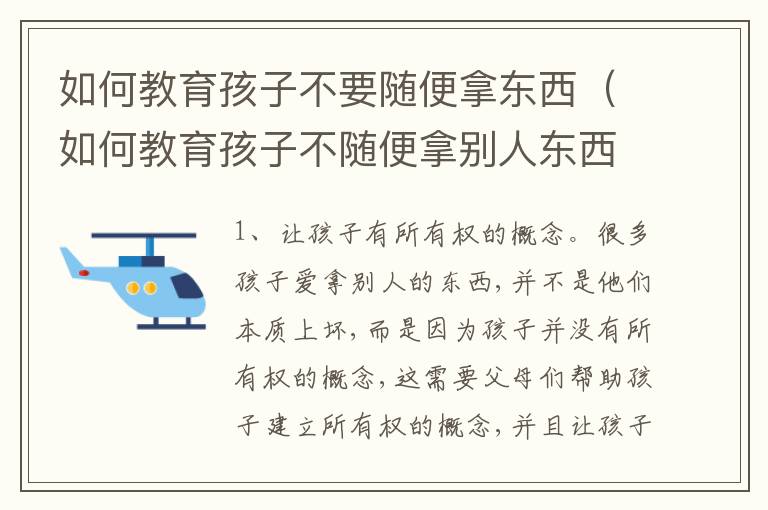 如何教育孩子不要随便拿东西（如何教育孩子不随便拿别人东西

1、让孩子有所有权的概念。很多孩子爱拿别人的东西，并不是他们本质上坏，而是因为孩子并没有所有权的概念，这需要父母们帮助孩子建立所有权的概念，并且让孩子